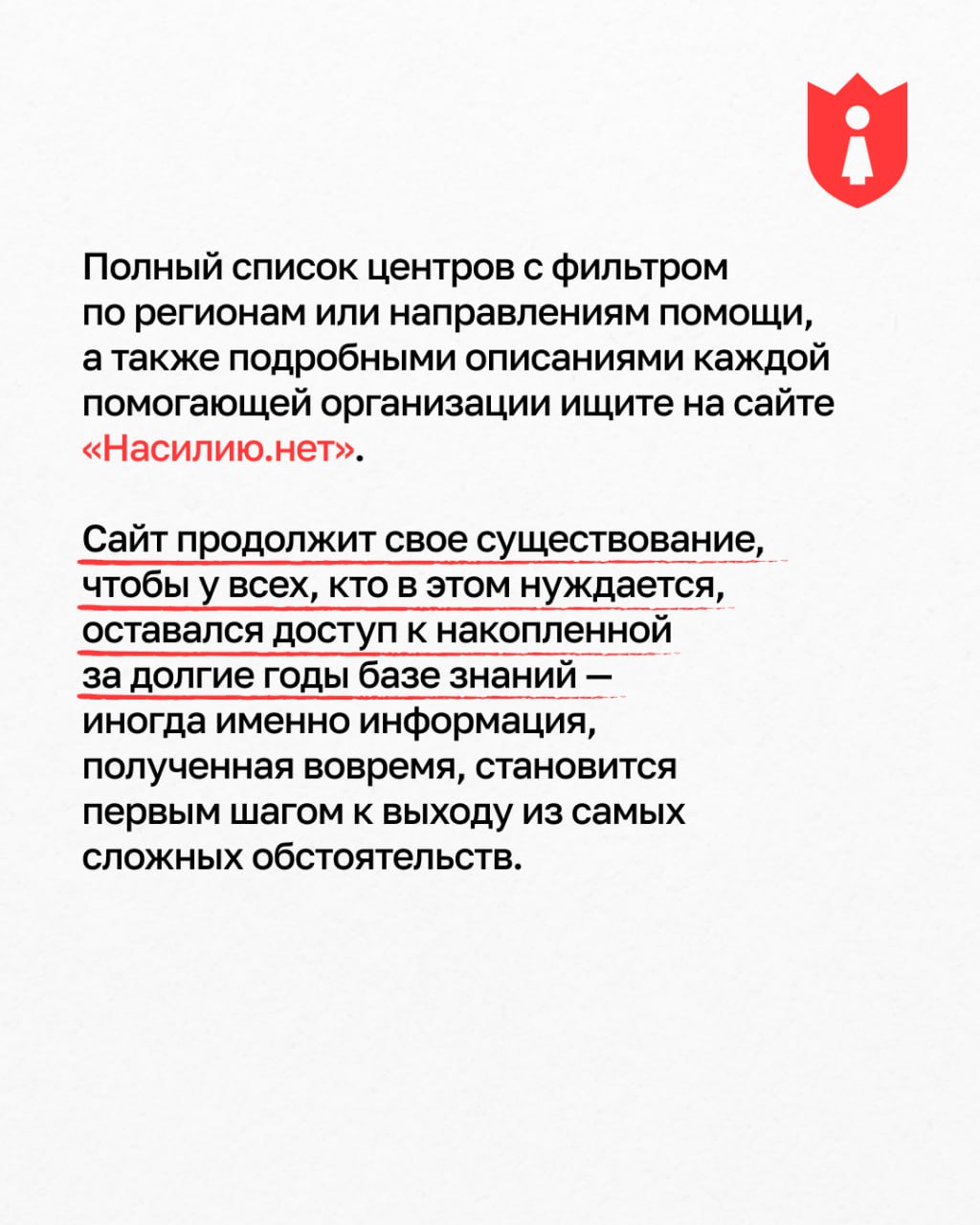 Полный список центров с фильтром по регионам или направлениям помощи, а также подробными описаниями каждой помогающей организации ищите на сайте «Насилию.нет».

Сайт продолжит свое существование, чтобы у всех, кто в этом нуждается, оставался доступ к накопленной за долгие годы базе знаний — иногда именно информация, полученная вовремя, становится первым шагом к выходу из самых сложных обстоятельств.